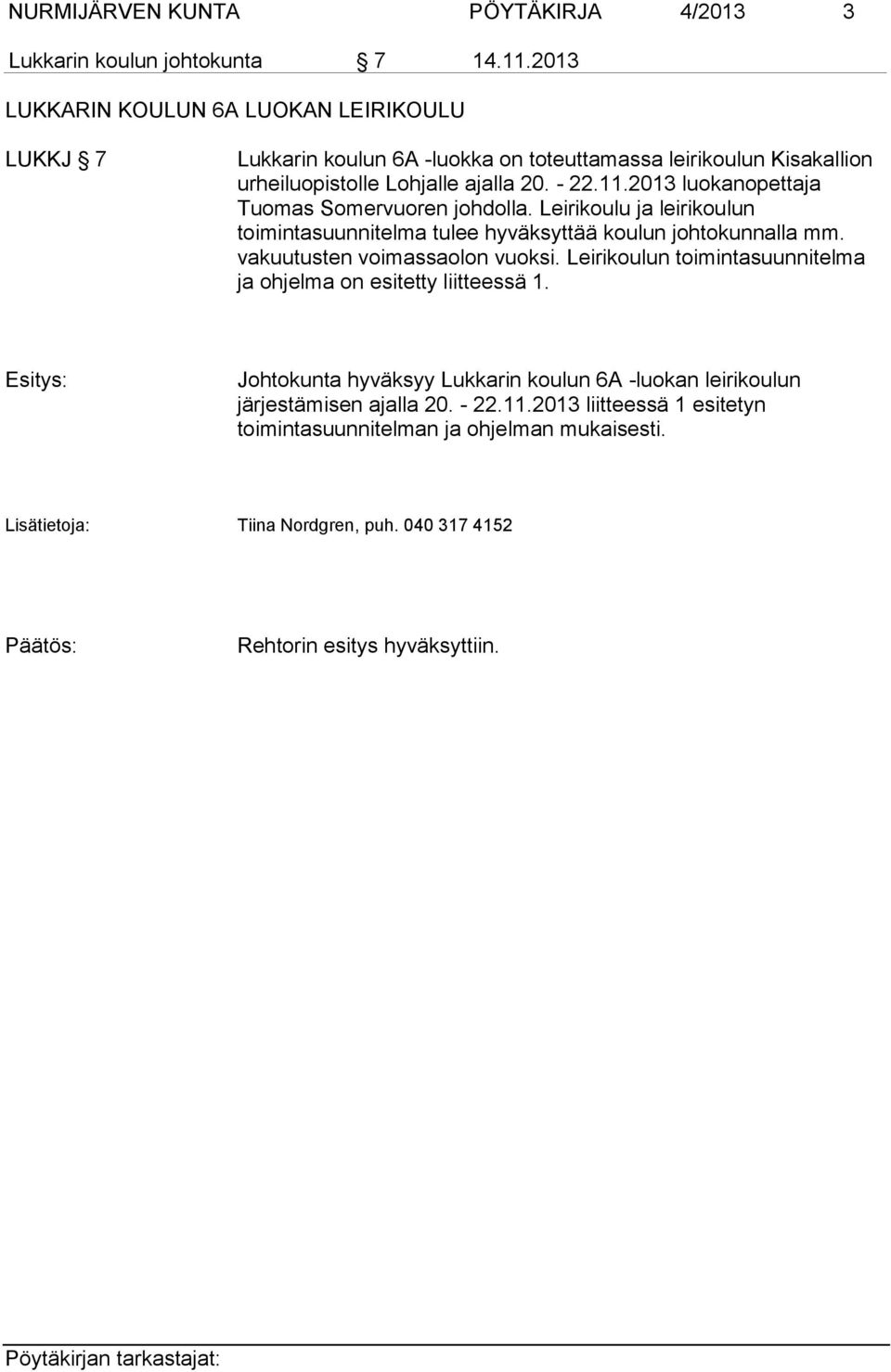 NURMIJÄRVEN KUNTA PÖYTÄKIRJA 4/2013 3

Lukkarin koulun johtokunta § 7 14.11.2013

LUKKARIN KOULUN 6A LUOKAN LEIRIKOULU

LUKKJ § 7 Lukkarin koulun 6A -luokka on toteuttamassa leirikoulun Kisakallion urheiluopistolle Lohjalle ajalla 20. - 22.11.2013 luokanopettaja Tuomas Somervuoren johdolla. Leirikoulu ja leirikoulun toimintasuunnitelma tulee hyväksyttää koulun johtokunnalla mm. vakuutusten voimassaolon vuoksi. Leirikoulun toimintasuunnitelma ja ohjelma on esitetty liitteessä 1.

Esitys: Johtokunta hyväksyy Lukkarin koulun 6A -luokan leirikoulun järjestämisen ajalla 20. - 22.11.2013 liitteessä 1 esitetyn toimintasuunnitelman ja ohjelman mukaisesti.

Lisätietoja: Tiina Nordgren, puh. 040 317 4152

Päätös: Rehtorin esitys hyväksyttiin.

Pöytäkirjan tarkastajat: